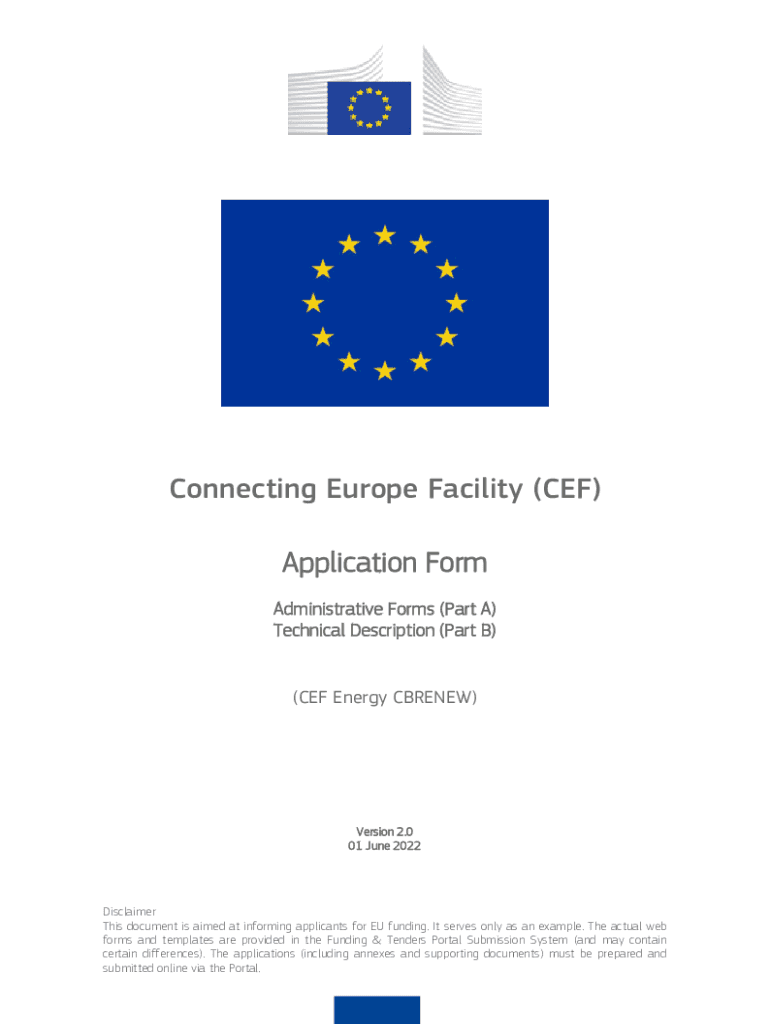 Connecting Europe Facility (CEF)

Application Form

Administrative Forms (Part A)
Technical Description (Part B)

(CEF Energy CBRENEW)

Version 2.0
01 June 2022

Disclaimer
This document is aimed at informing applicants for EU funding. It serves only as an example. The actual web forms and templates are provided in the Funding & Tenders Portal Submission System (and may contain certain differences). The applications (including annexes and supporting documents) must be prepared and submitted online via the Portal.